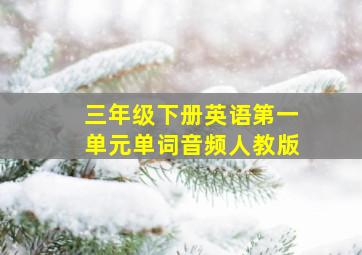 三年级下册英语第一单元单词音频人教版